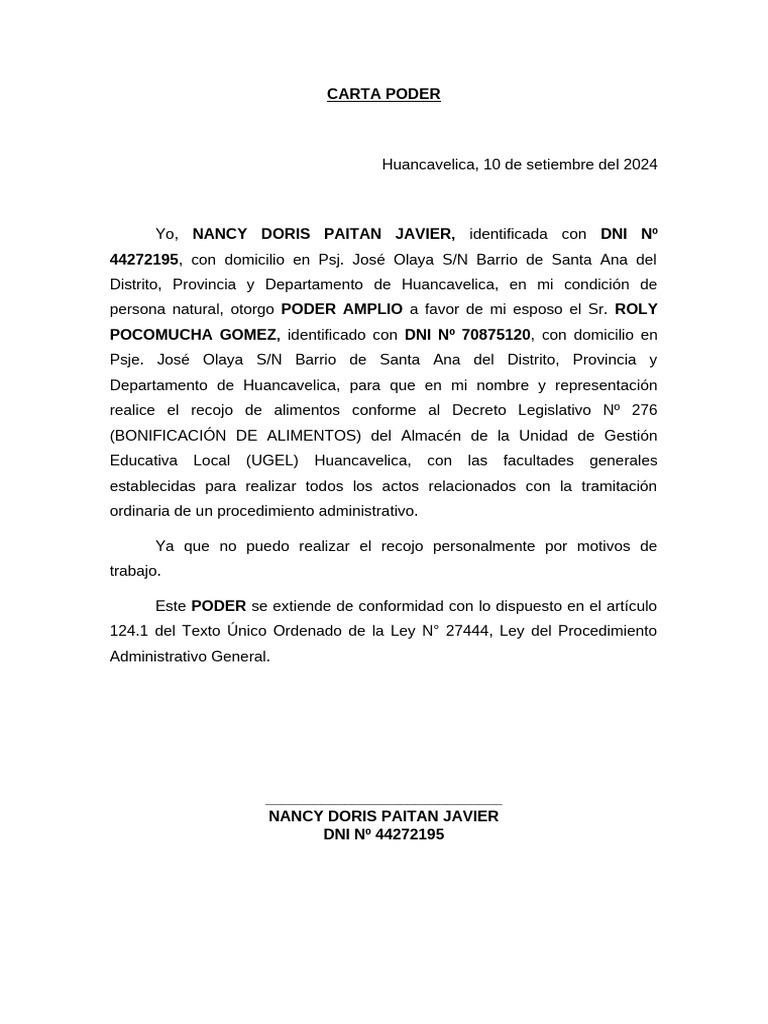 CARTA PODER

Huancavelica, 10 de setiembre del 2024

Yo, NANCY DORIS PAITAN JAVIER, identificada con DNI Nº 44272195, con domicilio en Psj. José Olaya S/N Barrio de Santa Ana del Distrito, Provincia y Departamento de Huancavelica, en mi condición de persona natural, otorgo PODER AMPLIO a favor de mi esposo el Sr. ROLY POCOMUCHA GOMEZ, identificado con DNI Nº 70875120, con domicilio en Psje. José Olaya S/N Barrio de Santa Ana del Distrito, Provincia y Departamento de Huancavelica, para que en mi nombre y representación realice el recojo de alimentos conforme al Decreto Legislativo Nº 276 (BONIFICACIÓN DE ALIMENTOS) del Almacén de la Unidad de Gestión Educativa Local (UGEL) Huancavelica, con las facultades generales establecidas para realizar todos los actos relacionados con la tramitación ordinaria de un procedimiento administrativo.

Ya que no puedo realizar el recojo personalmente por motivos de trabajo.

Este PODER se extiende de conformidad con lo dispuesto en el artículo 124.1 del Texto Único Ordenado de la Ley N° 27444, Ley del Procedimiento Administrativo General.

NANCY DORIS PAITAN JAVIER
DNI Nº 44272195